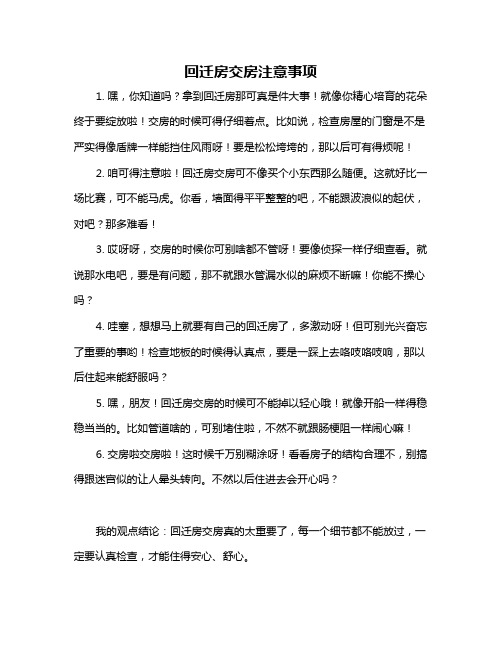 回迁房交房注意事项

1. 嘿，你知道吗？拿到回迁房那可真是件大事！就像你精心培育的花朵终于要绽放啦！交房的时候可得仔细着点。比如说，检查房屋的门窗是不是严实得像盾牌一样能挡住风雨呀！要是松松垮垮的，那以后可有得烦呢！

2. 咱可得注意啦！回迁房交房可不像买个小东西那么随便。这就好比一场比赛，可不能马虎。你看，墙面得平平整整的吧，不能跟波浪似的起伏，对吧？那多难看！

3. 哎呀呀，交房的时候你可别啥都不管呀！要像侦探一样仔细查看。就说那水电吧，要是有问题，那不就跟水管漏水似的麻烦不断嘛！你能不操心吗？

4. 哇塞，想想马上就要有自己的回迁房了，多激动呀！但可别光兴奋忘了重要的事哟！检查地板的时候得认真点，要是一踩上去咯吱咯吱响，那以后住起来能舒服吗？

5. 嘿，朋友！回迁房交房的时候可不能掉以轻心哦！就像开船一样得稳稳当当的。比如管道啥的，可别堵住啦，不然不就跟肠梗阻一样闹心嘛！

6. 交房啦交房啦！这时候千万别糊涂呀！看看房子的结构合理不，别搞得跟迷宫似的让人晕头转向。不然以后住进去会开心吗？

我的观点结论：回迁房交房真的太重要了，每一个细节都不能放过，一定要认真检查，才能住得安心、舒心。